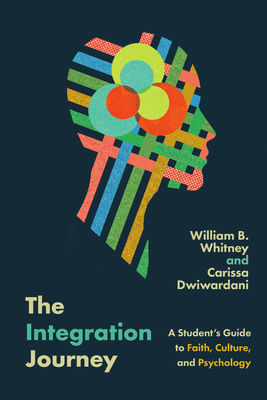 William B. Whitney and Carissa Dwiwardani

The Integration Journey

A Student's Guide to Faith, Culture, and Psychology